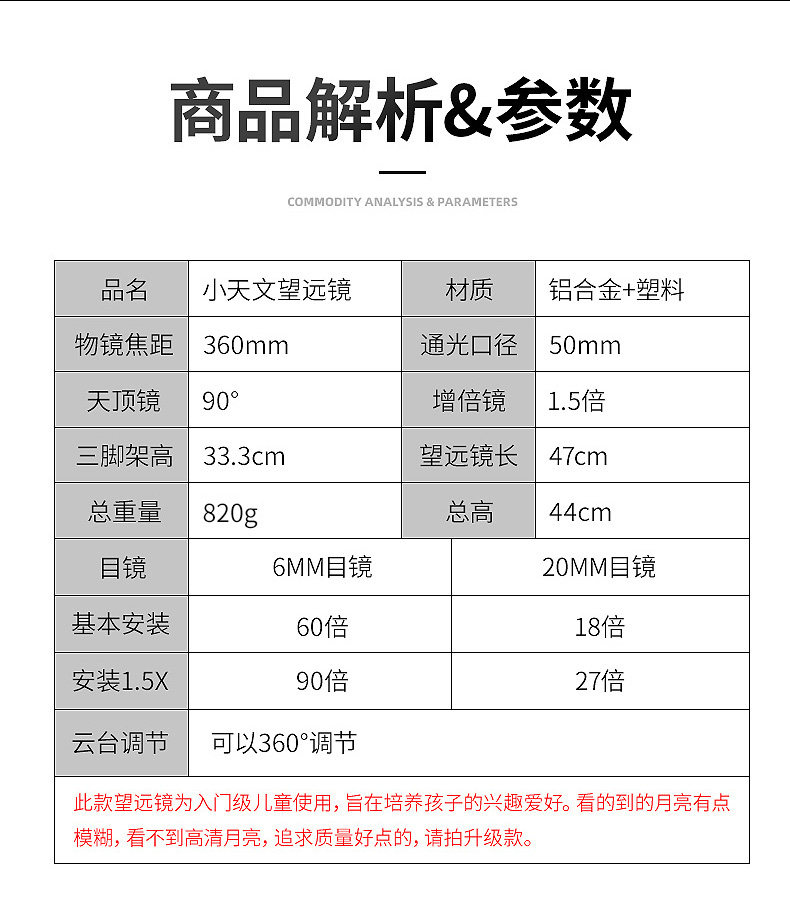 商品解析&参数

COMMODITY ANALYSIS & PARAMETERS

| 品名 | 小天文望远镜 | 材质 | 铝合金+塑料 |
|---|---|---|---|
| 物镜焦距 | 360mm | 通光口径 | 50mm |
| 天顶镜 | 90° | 增倍镜 | 1.5倍 |
| 三脚架高 | 33.3cm | 望远镜长 | 47cm |
| 总重量 | 820g | 总高 | 44cm |

| 目镜 | 6MM目镜 | 20MM目镜 |
|---|---|---|
| 基本安装 | 60倍 | 18倍 |
| 安装1.5X | 90倍 | 27倍 |
| 云台调节 | 可以360°调节 | |

此款望远镜为入门级儿童使用，旨在培养孩子的兴趣爱好。看的到的月亮有点模糊，看不到高清月亮，追求质量好点的，请拍升级款。